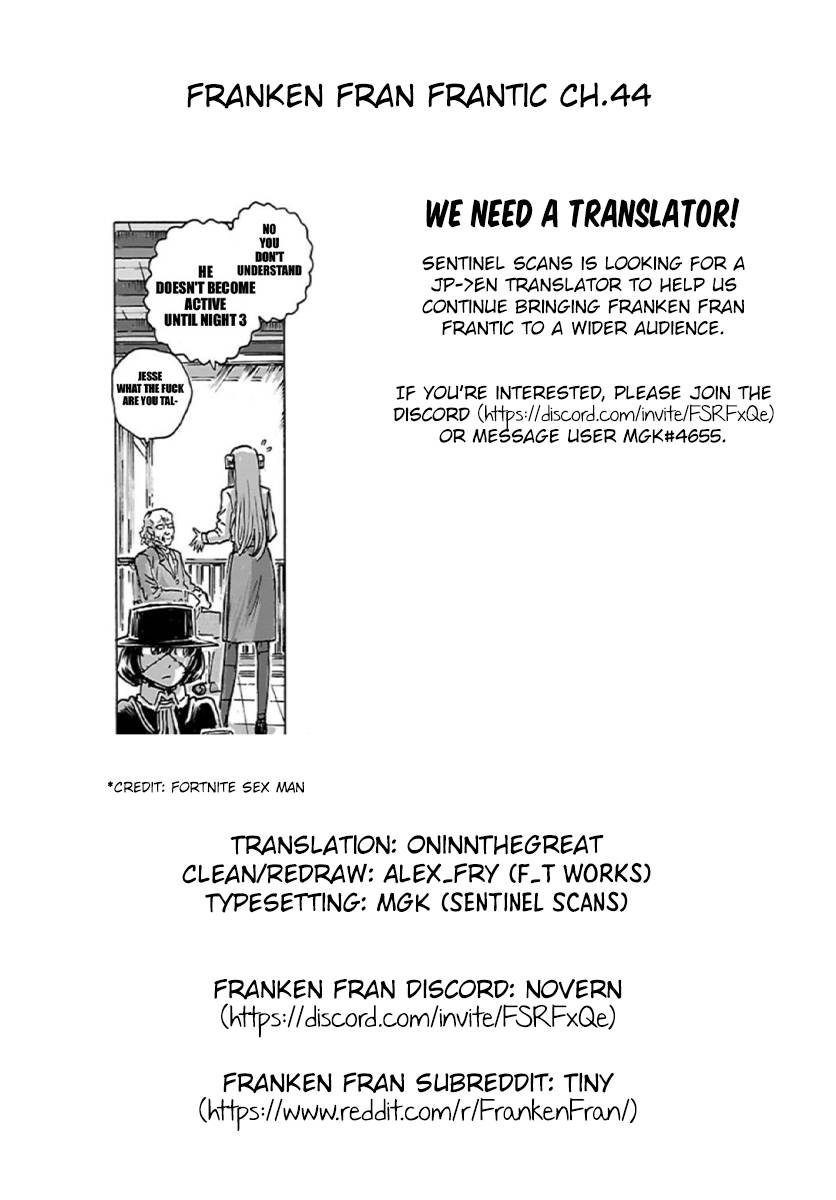 FRANKEN FRAN FRANTIC CH.44

NO YOU DON'T UNDERSTAND

HE DOESN'T BECOME ACTIVE UNTIL NIGHT 3

JESSE WHAT THE FUCK ARE YOU TAL-

WE NEED A TRANSLATOR!

SENTINEL SCANS IS LOOKING FOR A JP->EN TRANSLATOR TO HELP US CONTINUE BRINGING FRANKEN FRAN FRANTIC TO A WIDER AUDIENCE.

IF YOU'RE INTERESTED, PLEASE JOIN THE DISCORD (https://discord.com/invite/FSRFxQe) OR MESSAGE USER MGK#4655.

*CREDIT: FORTNITE SEX MAN

TRANSLATION: ONINNTHEGREAT
CLEAN/REDRAW: ALEX_FRY (F_T WORKS)
TYPESETTING: MGK (SENTINEL SCANS)

FRANKEN FRAN DISCORD: NOVERN
(https://discord.com/invite/FSRFxQe)

FRANKEN FRAN SUBREDDIT: TINY
(https://www.reddit.com/r/FrankenFran/)